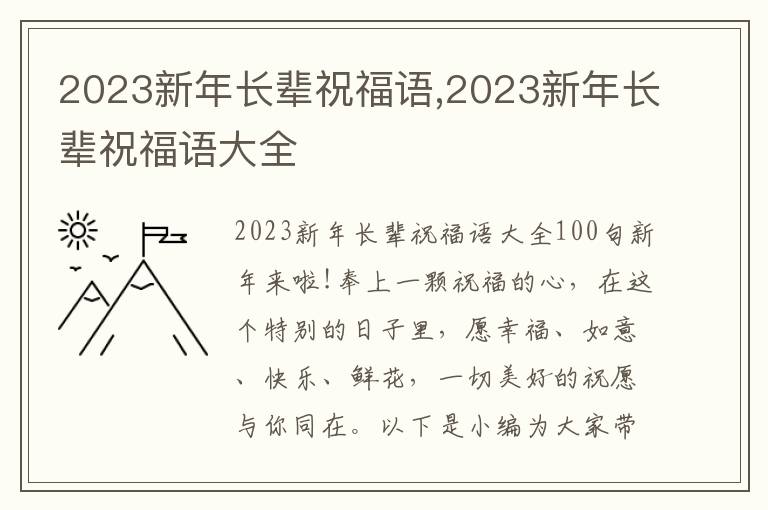 2023新年长辈祝福语,2023新年长辈祝福语大全

2023新年长辈祝福语大全100句新年来啦!奉上一颗祝福的心，在这个特别的日子里，愿幸福、如意、快乐、鲜花，一切美好的祝愿与你同在。以下是小编为大家带